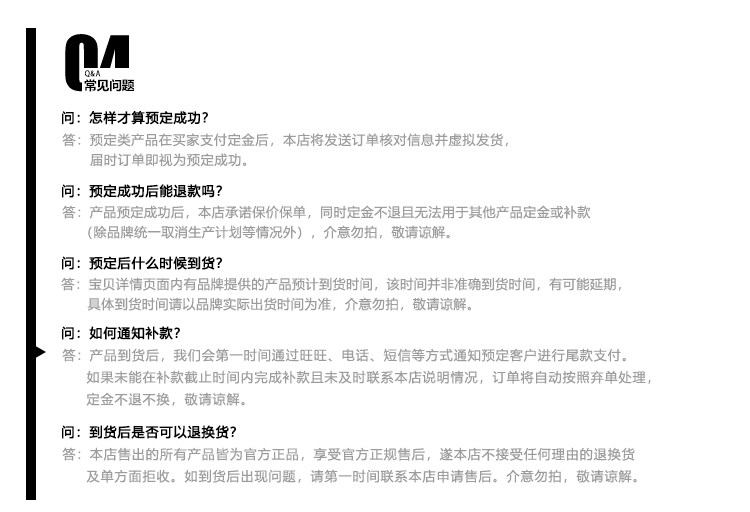 QA
Q&A
常见问题

问：怎样才算预定成功？
答：预定类产品在买家支付定金后，本店将发送订单核对信息并虚拟发货，届时订单即视为预定成功。

问：预定成功后能退款吗？
答：产品预定成功后，本店承诺保价保单，同时定金不退且无法用于其他产品定金或补款（除品牌统一取消生产计划等情况外），介意勿拍，敬请谅解。

问：预定后什么时候到货？
答：宝贝详情页面内有品牌提供的产品预计到货时间，该时间并非准确到货时间，有可能延期，具体到货时间请以品牌实际出货时间为准，介意勿拍，敬请谅解。

问：如何通知补款？
答：产品到货后，我们会第一时间通过旺旺、电话、短信等方式通知预定客户进行尾款支付。如果未能在补款截止时间内完成补款且未及时联系本店说明情况，订单将自动按照弃单处理，定金不退不换，敬请谅解。

问：到货后是否可以退换货？
答：本店售出的所有产品皆为官方正品，享受官方正规售后，遂本店不接受任何理由的退换货及单方面拒收。如到货后出现问题，请第一时间联系本店申请售后。介意勿拍，敬请谅解。